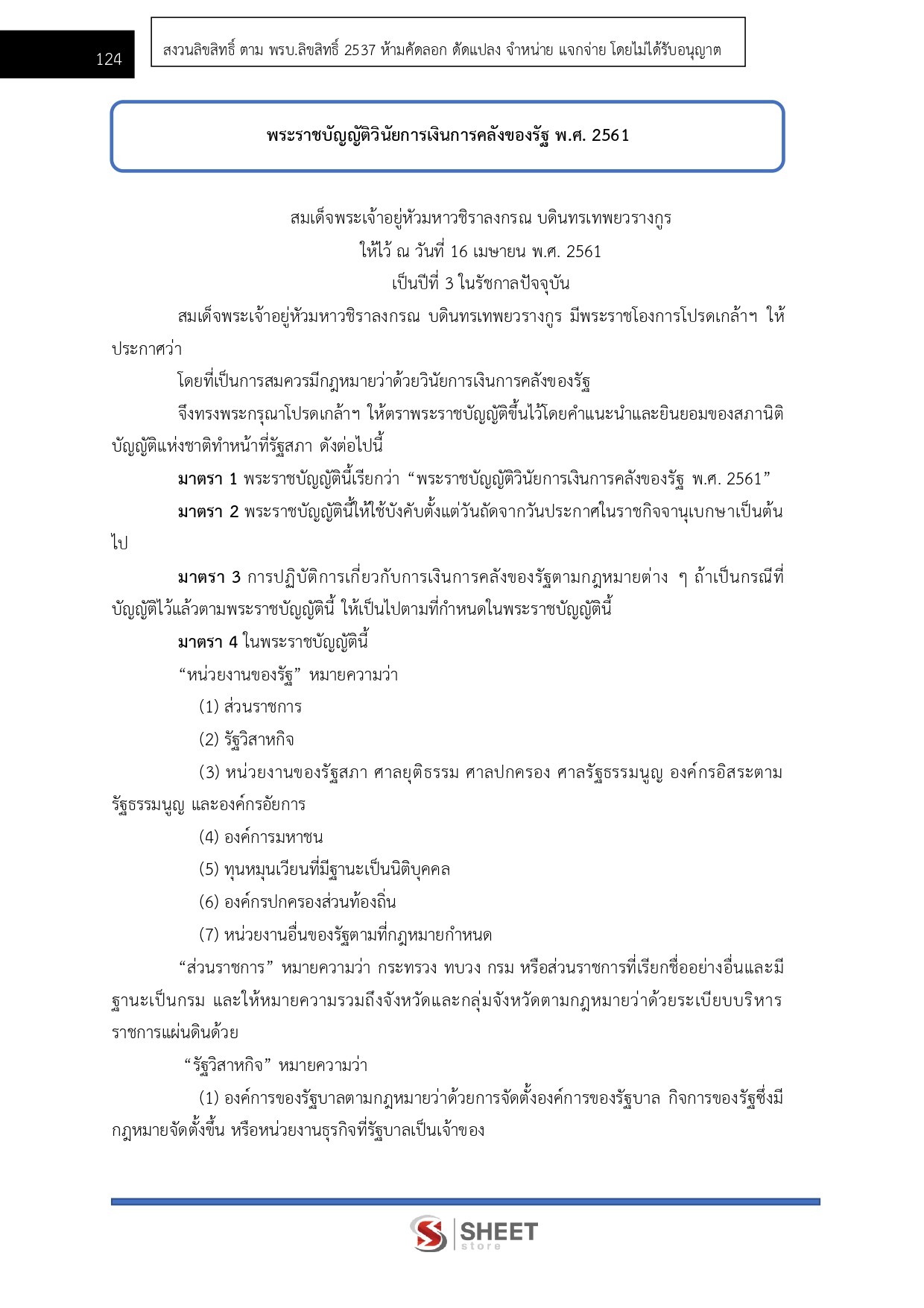 124

สงวนลิขสิทธิ์ ตาม พรบ.ลิขสิทธิ์ 2537 ห้ามคัดลอก ดัดแปลง จำหน่าย แจกจ่าย โดยไม่ได้รับอนุญาต

พระราชบัญญัติวินัยการเงินการคลังของรัฐ พ.ศ. 2561

สมเด็จพระเจ้าอยู่หัวมหาวชิราลงกรณ บดินทรเทพยวรางกูร
ให้ไว้ ณ วันที่ 16 เมษายน พ.ศ. 2561
เป็นปีที่ 3 ในรัชกาลปัจจุบัน

สมเด็จพระเจ้าอยู่หัวมหาวชิราลงกรณ บดินทรเทพยวรางกูร มีพระราชโองการโปรดเกล้าฯ ให้ประกาศว่า

โดยที่เป็นการสมควรมีกฎหมายว่าด้วยวินัยการเงินการคลังของรัฐ

จึงทรงพระกรุณาโปรดเกล้าฯ ให้ตราพระราชบัญญัติขึ้นไว้โดยคำแนะนำและยินยอมของสภานิติบัญญัติแห่งชาติทำหน้าที่รัฐสภา ดังต่อไปนี้

มาตรา 1 พระราชบัญญัตินี้เรียกว่า “พระราชบัญญัติวินัยการเงินการคลังของรัฐ พ.ศ. 2561”

มาตรา 2 พระราชบัญญัตินี้ให้ใช้บังคับตั้งแต่วันถัดจากวันประกาศในราชกิจจานุเบกษาเป็นต้นไป

มาตรา 3 การปฏิบัติการเกี่ยวกับการเงินการคลังของรัฐตามกฎหมายต่าง ๆ ถ้าเป็นกรณีที่บัญญัติไว้แล้วตามพระราชบัญญัตินี้ ให้เป็นไปตามที่กำหนดในพระราชบัญญัตินี้

มาตรา 4 ในพระราชบัญญัตินี้

“หน่วยงานของรัฐ” หมายความว่า

(1) ส่วนราชการ

(2) รัฐวิสาหกิจ

(3) หน่วยงานของรัฐสภา ศาลยุติธรรม ศาลปกครอง ศาลรัฐธรรมนูญ องค์กรอิสระตามรัฐธรรมนูญ และองค์กรอัยการ

(4) องค์การมหาชน

(5) ทุนหมุนเวียนที่มีฐานะเป็นนิติบุคคล

(6) องค์กรปกครองส่วนท้องถิ่น

(7) หน่วยงานอื่นของรัฐตามที่กฎหมายกำหนด

“ส่วนราชการ” หมายความว่า กระทรวง ทบวง กรม หรือส่วนราชการที่เรียกชื่ออย่างอื่นและมีฐานะเป็นกรม และให้หมายความรวมถึงจังหวัดและกลุ่มจังหวัดตามกฎหมายว่าด้วยระเบียบบริหารราชการแผ่นดินด้วย

“รัฐวิสาหกิจ” หมายความว่า

(1) องค์การของรัฐบาลตามกฎหมายว่าด้วยการจัดตั้งองค์การของรัฐบาล กิจการของรัฐซึ่งมีกฎหมายจัดตั้งขึ้น หรือหน่วยงานธุรกิจที่รัฐบาลเป็นเจ้าของ

SHEET store